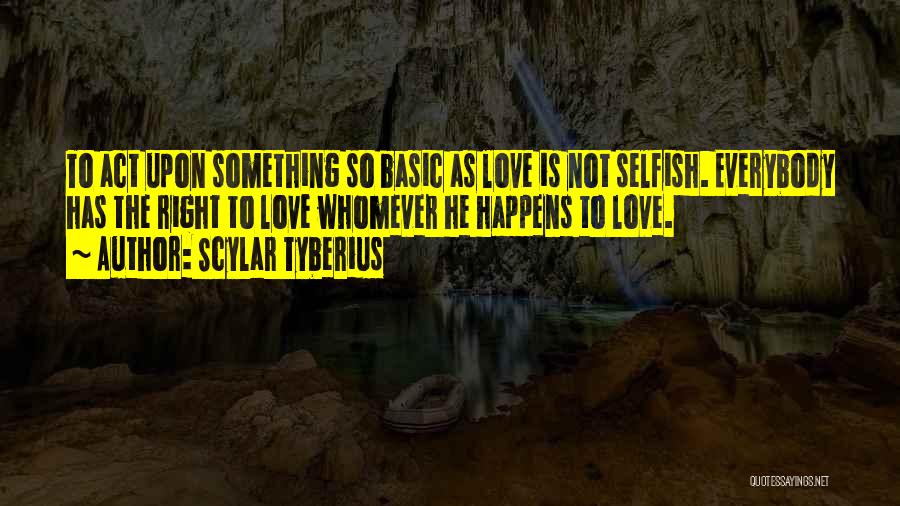 TO ACT UPON SOMETHING SO BASIC AS LOVE IS NOT SELFISH. EVERYBODY HAS THE RIGHT TO LOVE WHOMEVER HE HAPPENS TO LOVE.
~ AUTHOR: SCYLAR TYBERIUS

QUOTESSAYINGS.NET